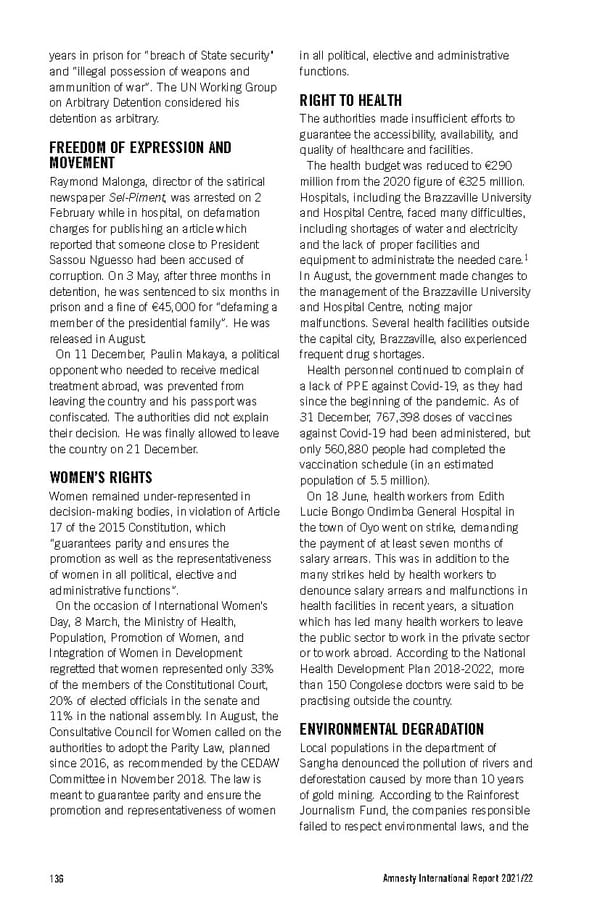 years in prison for "breach of State security" and "illegal possession of weapons and ammunition of war". The UN Working Group on Arbitrary Detention considered his detention as arbitrary.

FREEDOM OF EXPRESSION AND MOVEMENT

Raymond Malonga, director of the satirical newspaper Sel-Piment, was arrested on 2 February while in hospital, on defamation charges for publishing an article which reported that someone close to President Sassou Nguesso had been accused of corruption. On 3 May, after three months in detention, he was sentenced to six months in prison and a fine of €45,000 for "defaming a member of the presidential family". He was released in August.

On 11 December, Paulin Makaya, a political opponent who needed to receive medical treatment abroad, was prevented from leaving the country and his passport was confiscated. The authorities did not explain their decision. He was finally allowed to leave the country on 21 December.

WOMEN'S RIGHTS

Women remained under-represented in decision-making bodies, in violation of Article 17 of the 2015 Constitution, which "guarantees parity and ensures the promotion as well as the representativeness of women in all political, elective and administrative functions".

On the occasion of International Women's Day, 8 March, the Ministry of Health, Population, Promotion of Women, and Integration of Women in Development regretted that women represented only 33% of the members of the Constitutional Court, 20% of elected officials in the senate and 11% in the national assembly. In August, the Consultative Council for Women called on the authorities to adopt the Parity Law, planned since 2016, as recommended by the CEDAW Committee in November 2018. The law is meant to guarantee parity and ensure the promotion and representativeness of women in all political, elective and administrative functions.

RIGHT TO HEALTH

The authorities made insufficient efforts to guarantee the accessibility, availability, and quality of healthcare and facilities.

The health budget was reduced to €290 million from the 2020 figure of €325 million. Hospitals, including the Brazzaville University and Hospital Centre, faced many difficulties, including shortages of water and electricity and the lack of proper facilities and equipment to administrate the needed care.$^1$ In August, the government made changes to the management of the Brazzaville University and Hospital Centre, noting major malfunctions. Several health facilities outside the capital city, Brazzaville, also experienced frequent drug shortages.

Health personnel continued to complain of a lack of PPE against Covid-19, as they had since the beginning of the pandemic. As of 31 December, 767,398 doses of vaccines against Covid-19 had been administered, but only 560,880 people had completed the vaccination schedule (in an estimated population of 5.5 million).

On 18 June, health workers from Edith Lucie Bongo Ondimba General Hospital in the town of Oyo went on strike, demanding the payment of at least seven months of salary arrears. This was in addition to the many strikes held by health workers to denounce salary arrears and malfunctions in health facilities in recent years, a situation which has led many health workers to leave the public sector to work in the private sector or to work abroad. According to the National Health Development Plan 2018-2022, more than 150 Congolese doctors were said to be practising outside the country.

ENVIRONMENTAL DEGRADATION

Local populations in the department of Sangha denounced the pollution of rivers and deforestation caused by more than 10 years of gold mining. According to the Rainforest Journalism Fund, the companies responsible failed to respect environmental laws, and the

136

Amnesty International Report 2021/22